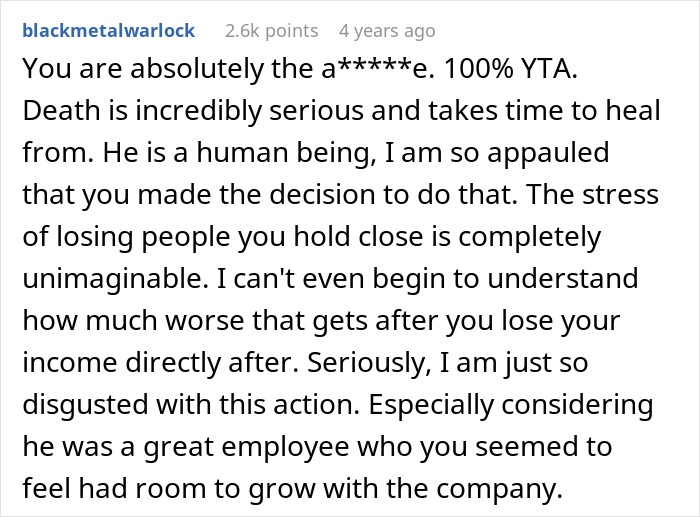 blackmetalwarlock 2.6k points 4 years ago

You are absolutely the a*****e. 100% YTA. Death is incredibly serious and takes time to heal from. He is a human being, I am so appauled that you made the decision to do that. The stress of losing people you hold close is completely unimaginable. I can't even begin to understand how much worse that gets after you lose your income directly after. Seriously, I am just so disgusted with this action. Especially considering he was a great employee who you seemed to feel had room to grow with the company.